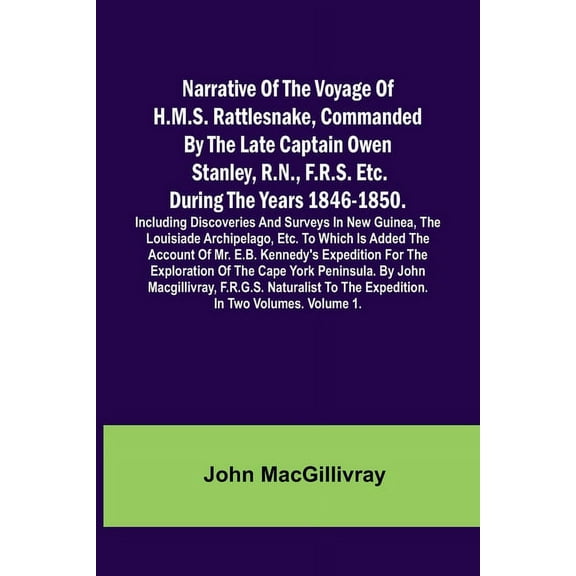 Narrative Of The Voyage Of H.M.S. Rattlesnake, Commanded By The Late Captain Owen Stanley, R.N., F.R.S. Etc. During The Years 1846-1850.

Including Discoveries And Surveys In New Guinea, The Louisiade Archipelago, Etc. To Which Is Added The Account Of Mr. E.B. Kennedy's Expedition For The Exploration Of The Cape York Peninsula. By John Macgillivray, F.R.G.S. Naturalist To The Expedition. In Two Volumes. Volume 1.

John MacGillivray